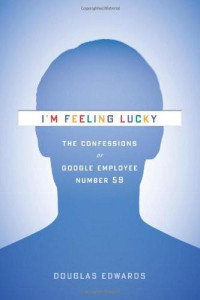 I'M FEELING LUCKY

THE CONFESSIONS
of
GOOGLE EMPLOYEE
NUMBER 59

DOUGLAS EDWARDS